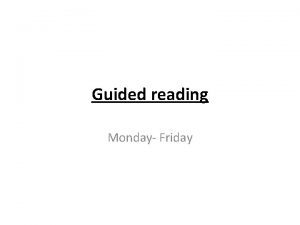 Guided reading

Monday- Friday